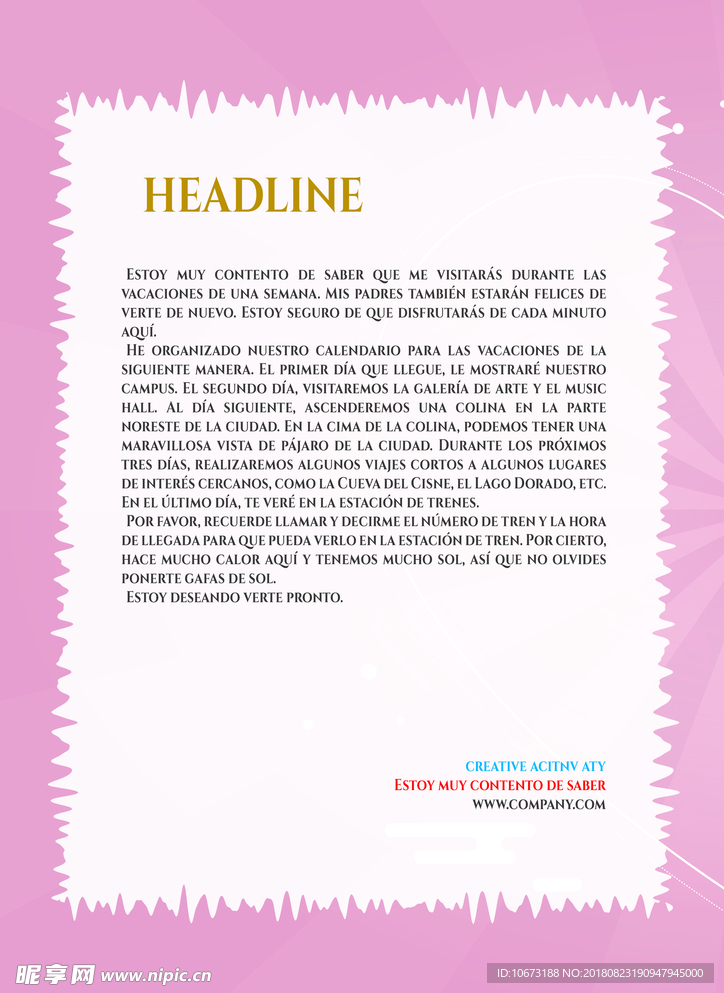 HEADLINE

Estoy muy contento de saber que me visitarás durante las vacaciones de una semana. Mis padres también estarán felices de verte de nuevo. Estoy seguro de que disfrutarás de cada minuto aquí.

He organizado nuestro calendario para las vacaciones de la siguiente manera. El primer día que llegue, le mostraré nuestro campus. El segundo día, visitaremos la galería de arte y el music hall. Al día siguiente, ascenderemos una colina en la parte noreste de la ciudad. En la cima de la colina, podemos tener una maravillosa vista de pájaro de la ciudad. Durante los próximos tres días, realizaremos algunos viajes cortos a algunos lugares de interés cercanos, como la Cueva del Cisne, el Lago Dorado, etc. En el último día, te veré en la estación de trenes.

Por favor, recuerde llamar y decirme el número de tren y la hora de llegada para que pueda verlo en la estación de tren. Por cierto, hace mucho calor aquí y tenemos mucho sol, así que no olvides ponerte gafas de sol.

Estoy deseando verte pronto.

CREATIVE ACITNV ATY
Estoy muy contento de saber
WWW.COMPANY.COM

昵享网 www.nipic.cn
ID:10673188 NO:20180823190947945000